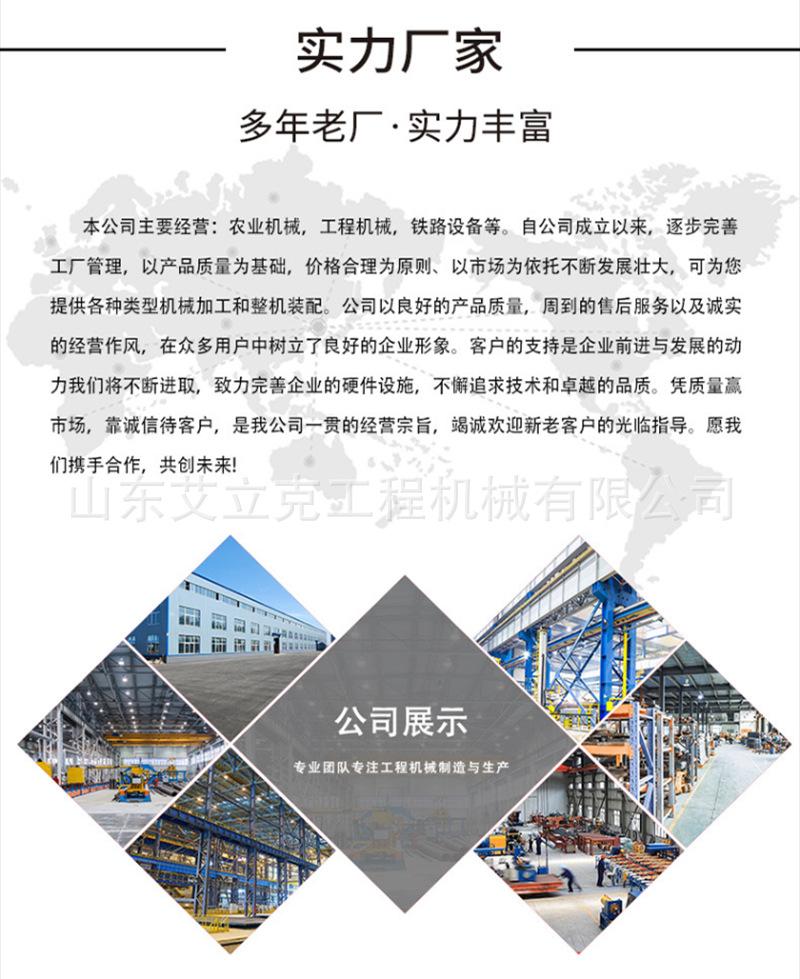 实力厂家

多年老厂·实力丰富

本公司主要经营：农业机械，工程机械，铁路设备等。自公司成立以来，逐步完善工厂管理，以产品质量为基础，价格合理为原则、以市场为依托不断发展壮大，可为您提供各种类型机械加工和整机装配。公司以良好的产品质量，周到的售后服务以及诚实的经营作风，在众多用户中树立了良好的企业形象。客户的支持是企业前进与发展的动力我们将不断进取，致力完善企业的硬件设施，不懈追求技术和卓越的品质。凭质量赢市场，靠诚信待客户，是我公司一贯的经营宗旨，竭诚欢迎新老客户的光临指导。愿我们携手合作，共创未来!

公司展示

专业团队专注工程机械制造与生产

山东艾立克工程机械有限公司